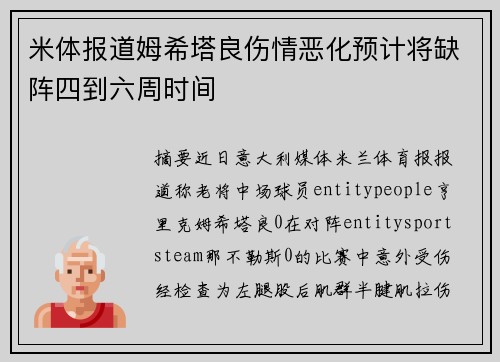 米体报道姆希塔良伤情恶化预计将缺阵四到六周时间

摘要近日意大利媒体米兰体育报报道称老将中场球员entitypeople亨里克姆希塔良0在对阵entitysportsteam那不勒斯0的比赛中意外受伤经检查为左腿股后肌群半腱肌拉伤